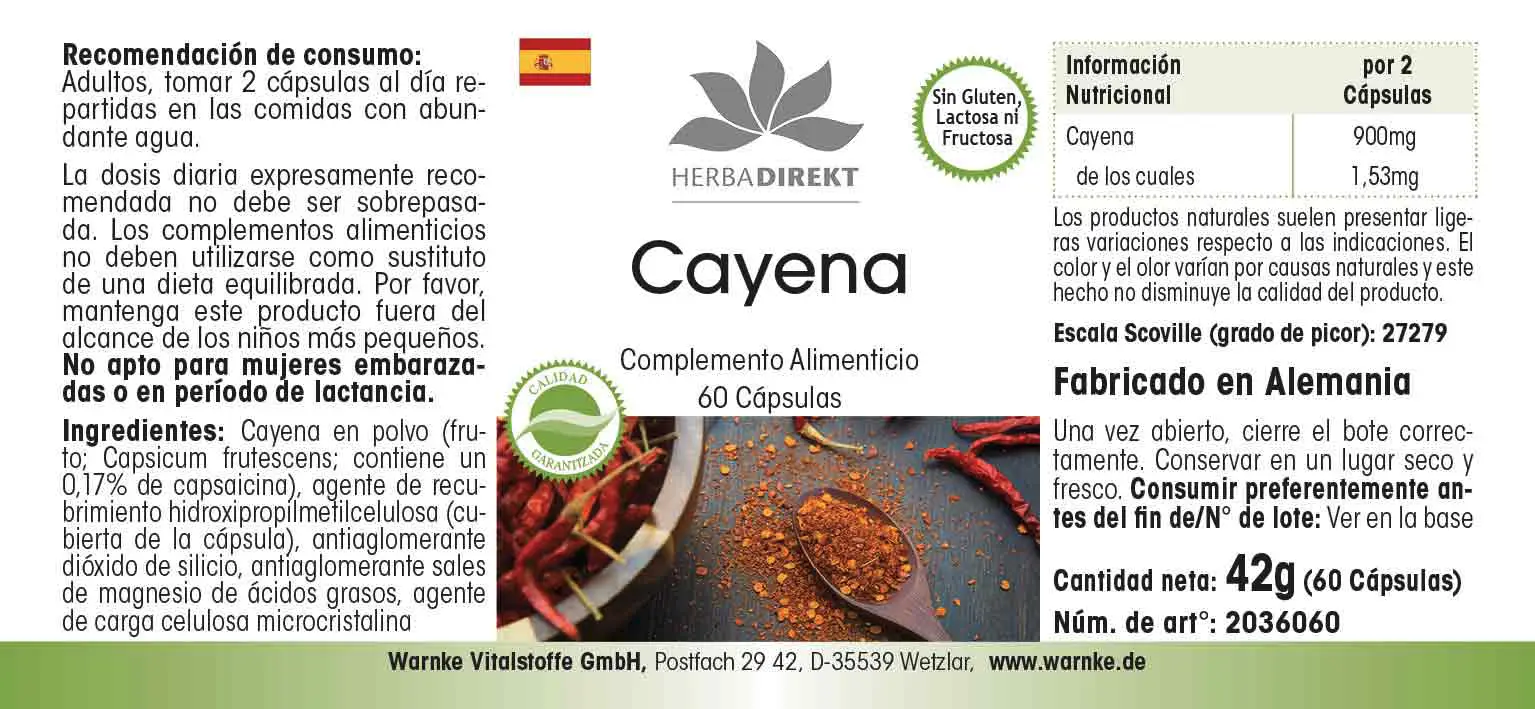 Recomendación de consumo:
Adultos, tomar 2 cápsulas al día repartidas en las comidas con abundante agua.

La dosis diaria expresamente recomendada no debe ser sobrepasada. Los complementos alimenticios no deben utilizarse como sustituto de una dieta equilibrada. Por favor, mantenga este producto fuera del alcance de los niños más pequeños. No apto para mujeres embarazadas o en período de lactancia.

Ingredientes: Cayena en polvo (fruto; Capsicum frutescens; contiene un 0,17% de capsaicina), agente de recubrimiento hidroxipropilmetilcelulosa (cubierta de la cápsula), antiaglomerante dióxido de silicio, antiaglomerante sales de magnesio de ácidos grasos, agente de carga celulosa microcristalina

HERBADIREKT

Sin Gluten, Lactosa ni Fructosa

Cayena

Complemento Alimenticio
60 Cápsulas

CALIDAD GARANTIZADA

| Información Nutricional | por 2 Cápsulas |
|---|---|
| Cayena | 900mg |
| de los cuales | 1,53mg |

Los productos naturales suelen presentar ligeras variaciones respecto a las indicaciones. El color y el olor varían por causas naturales y este hecho no disminuye la calidad del producto.

Escala Scoville (grado de picor): 27279

Fabricado en Alemania

Una vez abierto, cierre el bote correctamente. Conservar en un lugar seco y fresco. Consumir preferentemente antes del fin de/N° de lote: Ver en la base

Cantidad neta: 42g (60 Cápsulas)
Núm. de art°: 2036060

Warnke Vitalstoffe GmbH, Postfach 29 42, D-35539 Wetzlar, www.warnke.de